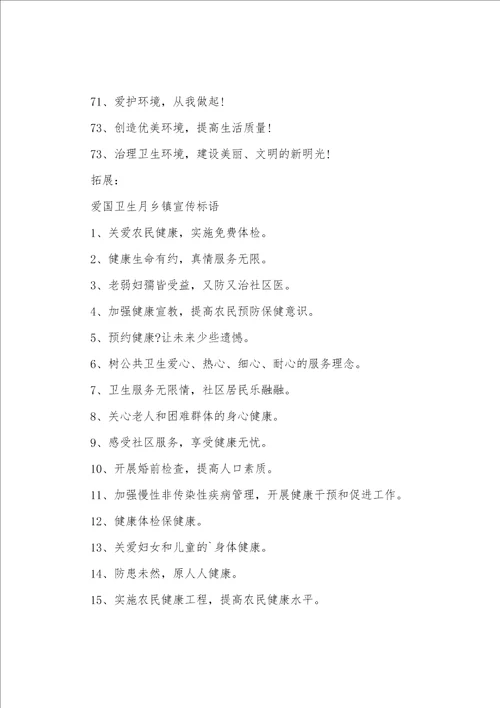 71、爱护环境，从我做起！

73、创造优美环境，提高生活质量！

73、治理卫生环境，建设美丽、文明的新明光！

拓展：

爱国卫生月乡镇宣传标语

1、关爱农民健康，实施免费体检。

2、健康生命有约，真情服务无限。

3、老弱妇孺皆受益，又防又治社区医。

4、加强健康宣教，提高农民预防保健意识。

5、预约健康?让未来少些遗憾。

6、树公共卫生爱心、热心、细心、耐心的服务理念。

7、卫生服务无限情，社区居民乐融融。

8、关心老人和困难群体的身心健康。

9、感受社区服务，享受健康无忧。

10、开展婚前检查，提高人口素质。

11、加强慢性非传染性疾病管理，开展健康干预和促进工作。

12、健康体检保健康。

13、关爱妇女和儿童的`身体健康。

14、防患未然，原人人健康。

15、实施农民健康工程，提高农民健康水平。